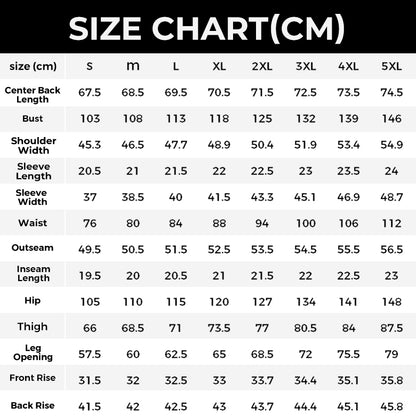 SIZE CHART(CM)

| size (cm) | S | m | L | XL | 2XL | 3XL | 4XL | 5XL |
|---|---|---|---|---|---|---|---|---|
| Center Back Length | 67.5 | 68.5 | 69.5 | 70.5 | 71.5 | 72.5 | 73.5 | 74.5 |
| Bust | 103 | 108 | 113 | 118 | 125 | 132 | 139 | 146 |
| Shoulder Width | 45.3 | 46.5 | 47.7 | 48.9 | 50.4 | 51.9 | 53.4 | 54.9 |
| Sleeve Length | 20.5 | 21 | 21.5 | 22 | 22.5 | 23 | 23.5 | 24 |
| Sleeve Width | 37 | 38.5 | 40 | 41.5 | 43.3 | 45.1 | 46.9 | 48.7 |
| Waist | 76 | 80 | 84 | 88 | 94 | 100 | 106 | 112 |
| Outseam | 49.5 | 50.5 | 51.5 | 52.5 | 53.5 | 54.5 | 55.5 | 56.5 |
| Inseam Length | 19.5 | 20 | 20.5 | 21 | 21.5 | 22 | 22.5 | 23 |
| Hip | 105 | 110 | 115 | 120 | 127 | 134 | 141 | 148 |
| Thigh | 66 | 68.5 | 71 | 73.5 | 77 | 80.5 | 84 | 87.5 |
| Leg Opening | 57.5 | 60 | 62.5 | 65 | 68.5 | 72 | 75.5 | 79 |
| Front Rise | 31.5 | 32 | 32.5 | 33 | 33.7 | 34.4 | 35.1 | 35.8 |
| Back Rise | 41.5 | 42 | 42.5 | 43 | 43.7 | 44.4 | 45.1 | 45.8 |